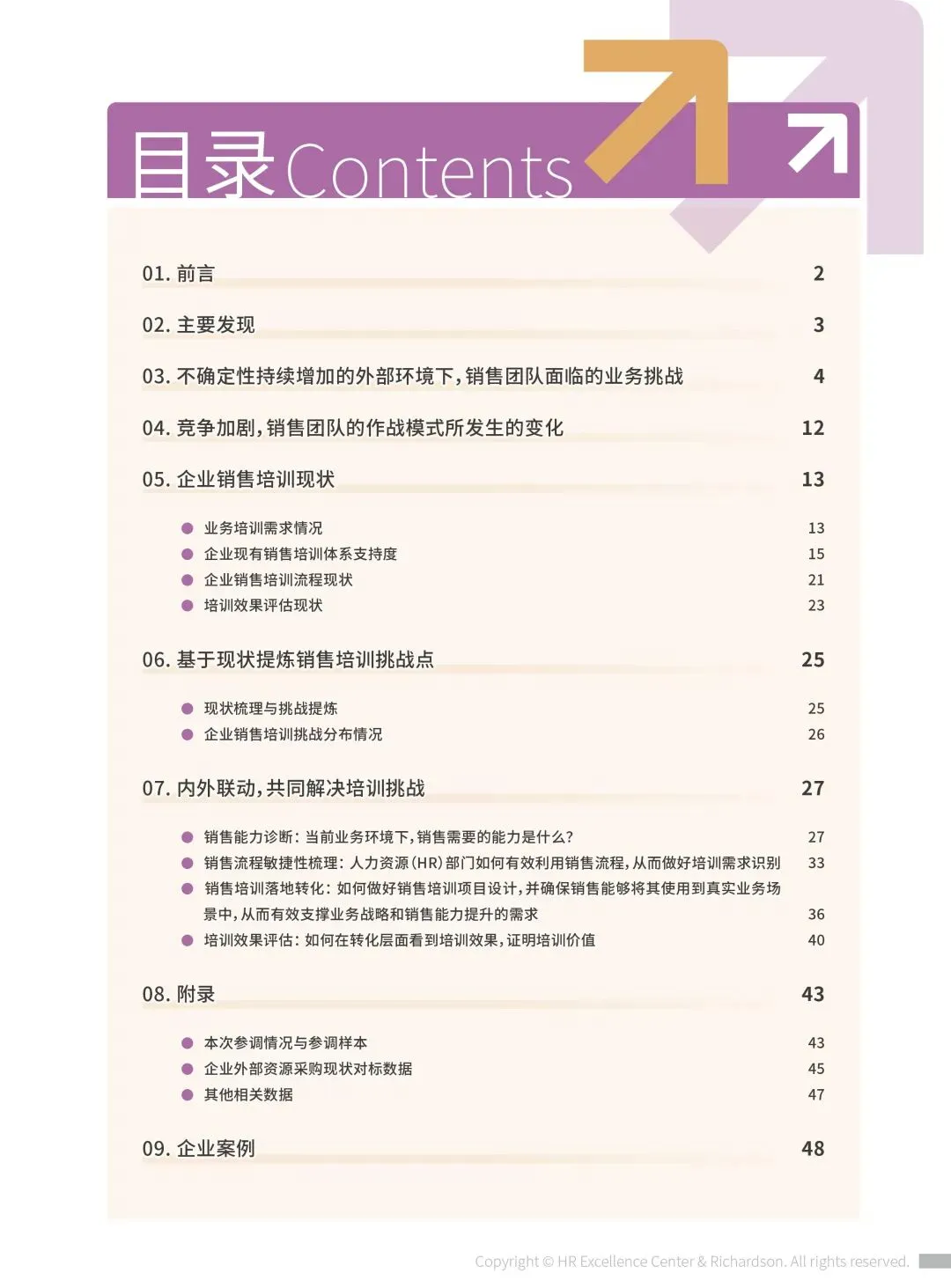 目录Contents

01. 前言 2

02. 主要发现 3

03. 不确定性持续增加的外部环境下，销售团队面临的业务挑战 4

04. 竞争加剧，销售团队的作战模式所发生的变化 12

05. 企业销售培训现状 13

业务培训需求情况 13
企业现有销售培训体系支持度 15
企业销售培训流程现状 21
培训效果评估现状 23

06. 基于现状提炼销售培训挑战点 25

现状梳理与挑战提炼 25
企业销售培训挑战分布情况 26

07. 内外联动，共同解决培训挑战 27

销售能力诊断：当前业务环境下，销售需要的能力是什么？ 27
销售流程敏捷性梳理：人力资源（HR）部门如何有效利用销售流程，从而做好培训需求识别 33
销售培训落地转化：如何做好销售培训项目设计，并确保销售能够将其使用到真实业务场景中，从而有效支撑业务战略和销售能力提升的需求 36
培训效果评估：如何在转化层面看到培训效果，证明培训价值 40

08. 附录 43

本次参调情况与参调样本 43
企业外部资源采购现状对标数据 45
其他相关数据 47

09. 企业案例 48

Copyright © HR Excellence Center & Richardson. All rights reserved.